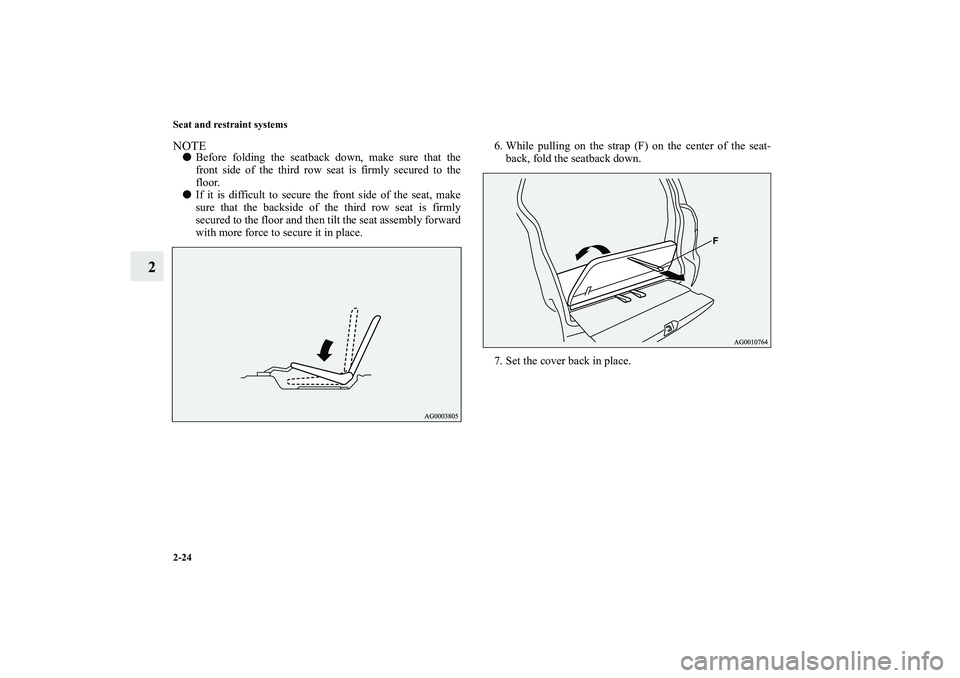 Seat and restraint systems

2

NOTE

● Before folding the seatback down, make sure that the front side of the third row seat is firmly secured to the floor.

● If it is difficult to secure the front side of the seat, make sure that the backside of the third row seat is firmly secured to the floor and then tilt the seat assembly forward with more force to secure it in place.

AG0003805

6. While pulling on the strap (F) on the center of the seatback, fold the seatback down.

F

AG0010764

7. Set the cover back in place.

2-24

carmanualsonline.info